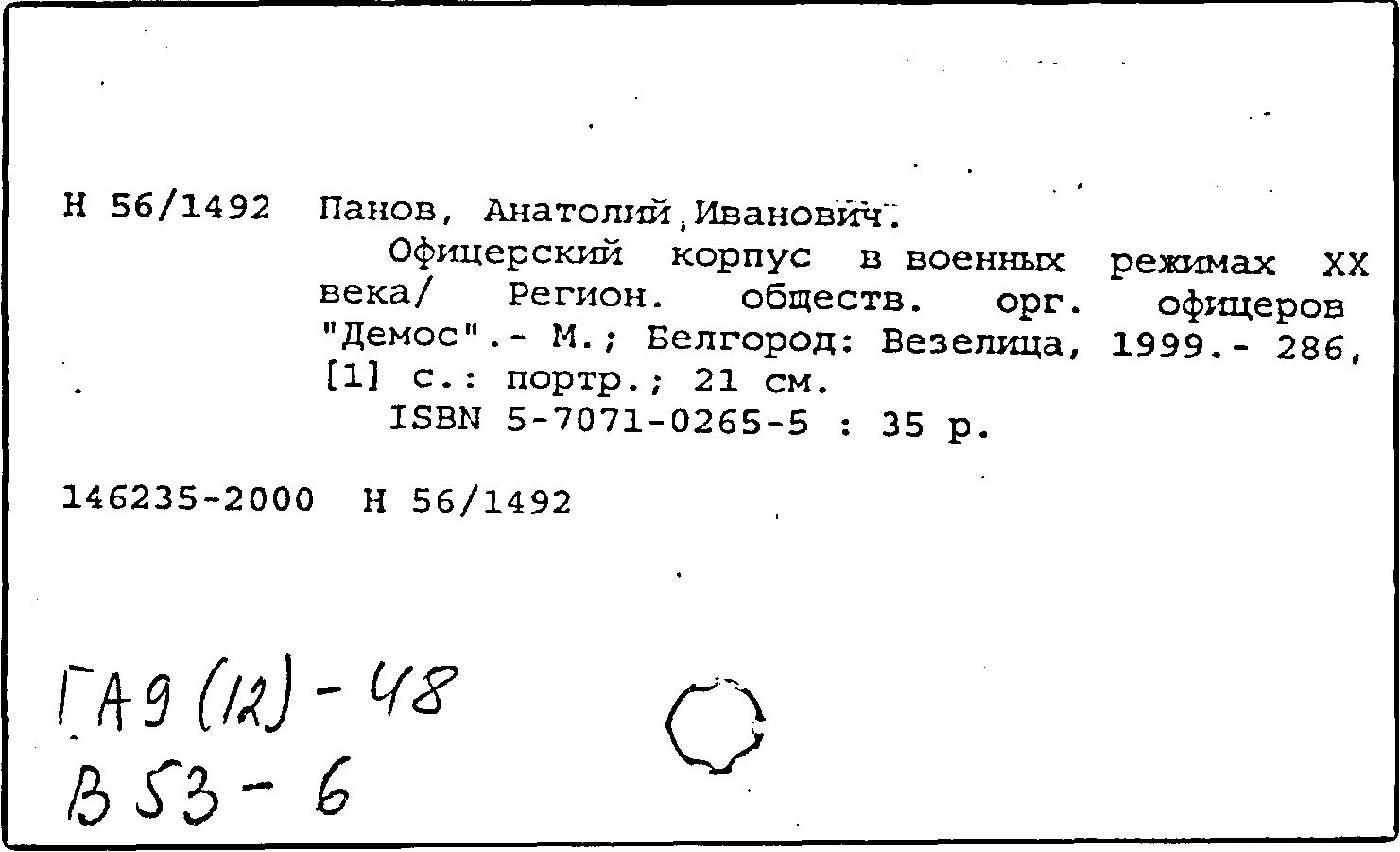 Н 56/1492 Панов, Анатолий Иванович.

Офицерский корпус в военных режимах XX века/ Регион. обществ. орг. офицеров "Демос".- М.; Белгород: Везелица, 1999.- 286, [1] с.: портр.; 21 см.

ISBN 5-7071-0265-5 : 35 р.

146235-2000 Н 56/1492

ГА9(12)-48
В53-6